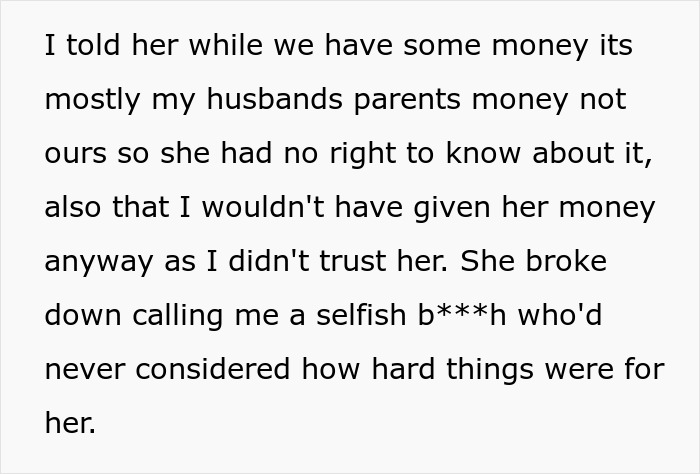 I told her while we have some money its mostly my husbands parents money not ours so she had no right to know about it, also that I wouldn't have given her money anyway as I didn't trust her. She broke down calling me a selfish b***h who'd never considered how hard things were for her.